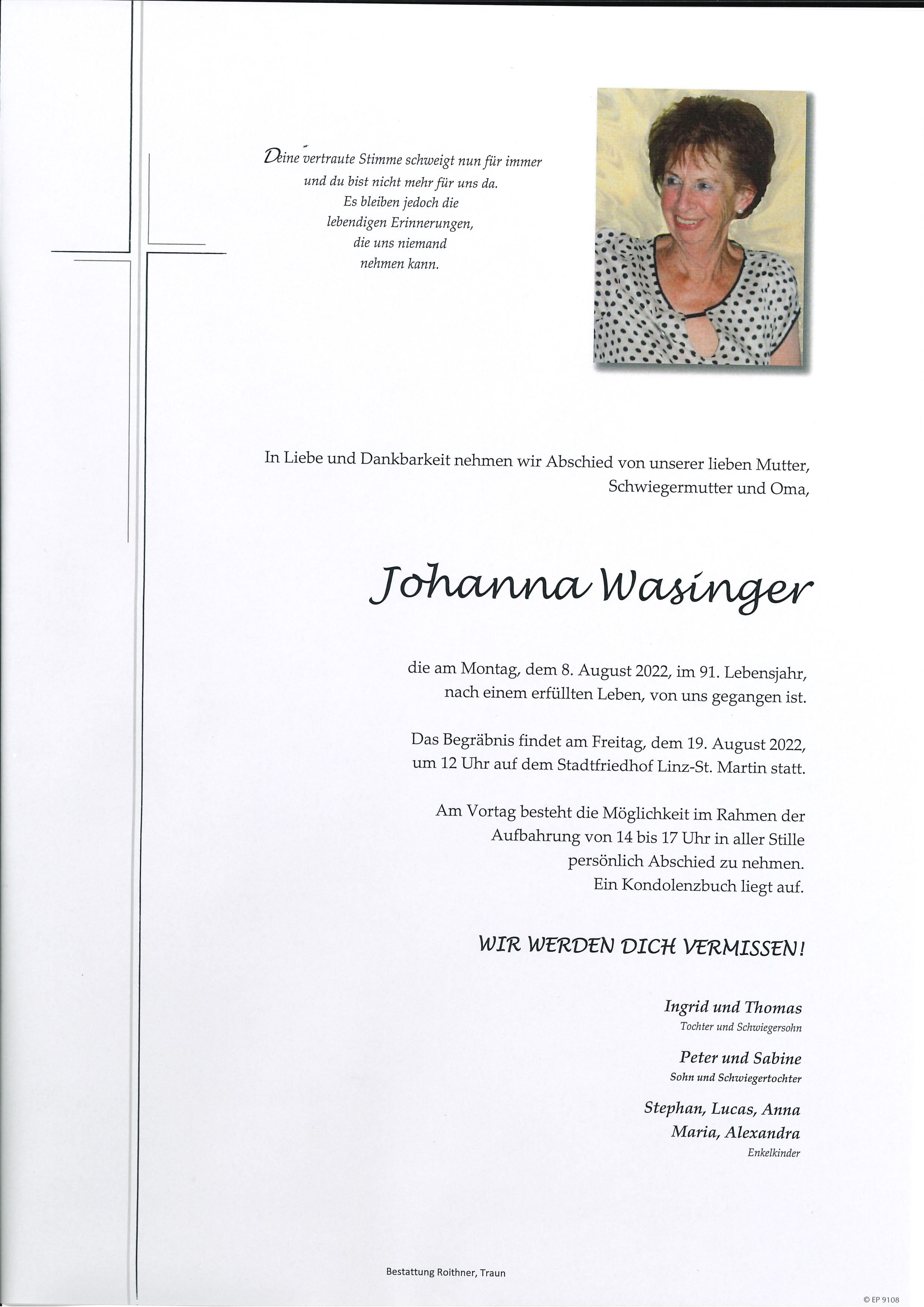 Deine vertraute Stimme schweigt nun für immer
und du bist nicht mehr für uns da.
Es bleiben jedoch die
lebendigen Erinnerungen,
die uns niemand
nehmen kann.

In Liebe und Dankbarkeit nehmen wir Abschied von unserer lieben Mutter, Schwiegermutter und Oma,

Johanna Wasinger

die am Montag, dem 8. August 2022, im 91. Lebensjahr, nach einem erfüllten Leben, von uns gegangen ist.

Das Begräbnis findet am Freitag, dem 19. August 2022, um 12 Uhr auf dem Stadtfriedhof Linz-St. Martin statt.

Am Vortag besteht die Möglichkeit im Rahmen der Aufbahrung von 14 bis 17 Uhr in aller Stille persönlich Abschied zu nehmen.
Ein Kondolenzbuch liegt auf.

WIR WERDEN DICH VERMISSEN!

Ingrid und Thomas
Tochter und Schwiegersohn

Peter und Sabine
Sohn und Schwiegertochter

Stephan, Lucas, Anna
Maria, Alexandra
Enkelkinder

Bestattung Roithner, Traun

© EP 9108